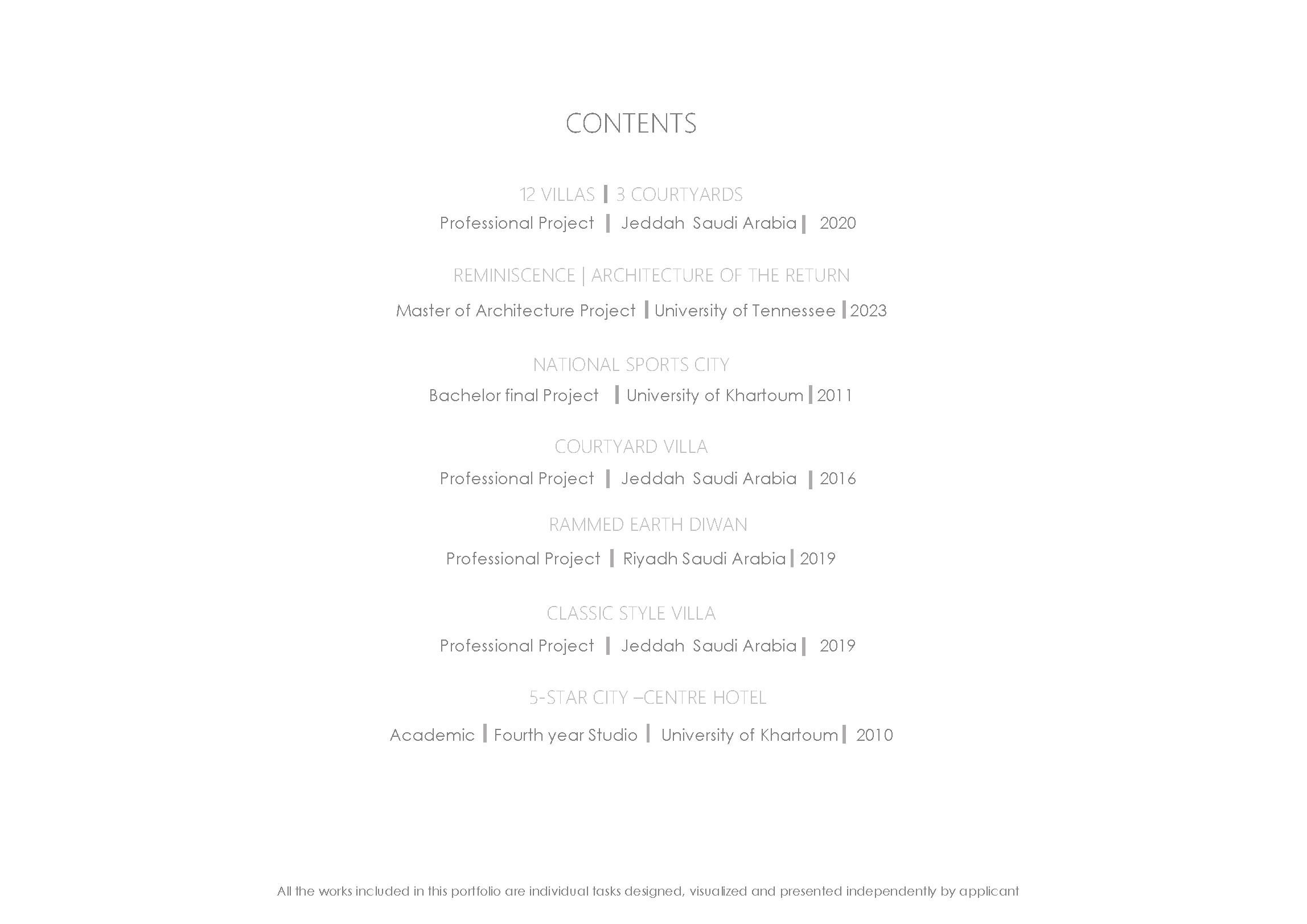 CONTENTS

12 VILLAS | 3 COURTYARDS
Professional Project | Jeddah Saudi Arabia | 2020

REMINISCENCE | ARCHITECTURE OF THE RETURN
Master of Architecture Project | University of Tennessee | 2023

NATIONAL SPORTS CITY
Bachelor final Project | University of Khartoum | 2011

COURTYARD VILLA
Professional Project | Jeddah Saudi Arabia | 2016

RAMMED EARTH DIWAN
Professional Project | Riyadh Saudi Arabia | 2019

CLASSIC STYLE VILLA
Professional Project | Jeddah Saudi Arabia | 2019

5-STAR CITY –CENTRE HOTEL
Academic | Fourth year Studio | University of Khartoum | 2010

All the works included in this portfolio are individual tasks designed, visualized and presented independently by applicant